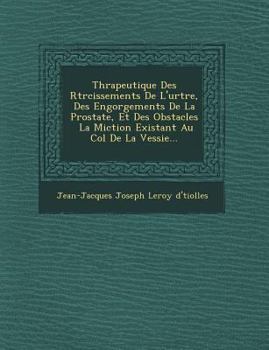 Thrapeutique Des Rtrcissements De L'urtre, Des Engorgements De La Prostate, Et Des Obstacles La Miction Existant Au Col De La Vessie...

Jean-Jacques Joseph Leroy d'tiolles